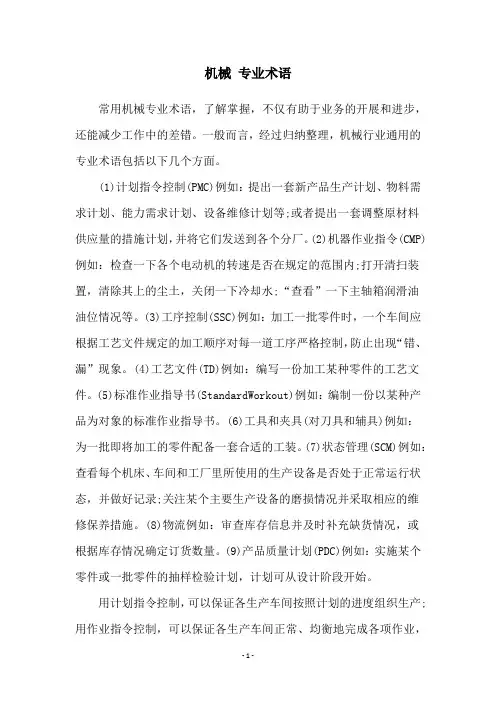 机械 专业术语

常用机械专业术语，了解掌握，不仅有助于业务的开展和进步，还能减少工作中的差错。一般而言，经过归纳整理，机械行业通用的专业术语包括以下几个方面。

(1)计划指令控制(PMC)例如：提出一套新产品生产计划、物料需求计划、能力需求计划、设备维修计划等;或者提出一套调整原材料供应量的措施计划，并将它们发送到各个分厂。(2)机器作业指令(CMP)例如：检查一下各个电动机的转速是否在规定的范围内;打开清扫装置，清除其上的尘土，关闭一下冷却水;“查看”一下主轴箱润滑油油位情况等。(3)工序控制(SSC)例如：加工一批零件时，一个车间应根据工艺文件规定的加工顺序对每一道工序严格控制，防止出现“错、漏”现象。(4)工艺文件(TD)例如：编写一份加工某种零件的工艺文件。(5)标准作业指导书(StandardWorkout)例如：编制一份以某种产品为对象的标准作业指导书。(6)工具和夹具(对刀具和辅具)例如：为一批即将加工的零件配备一套合适的工装。(7)状态管理(SCM)例如：查看每个机床、车间和工厂里所使用的生产设备是否处于正常运行状态，并做好记录;关注某个主要生产设备的磨损情况并采取相应的维修保养措施。(8)物流例如：审查库存信息并及时补充缺货情况，或根据库存情况确定订货数量。(9)产品质量计划(PDC)例如：实施某个零件或一批零件的抽样检验计划，计划可从设计阶段开始。

用计划指令控制，可以保证各生产车间按照计划的进度组织生产;用作业指令控制，可以保证各生产车间正常、均衡地完成各项作业，

- 1 -